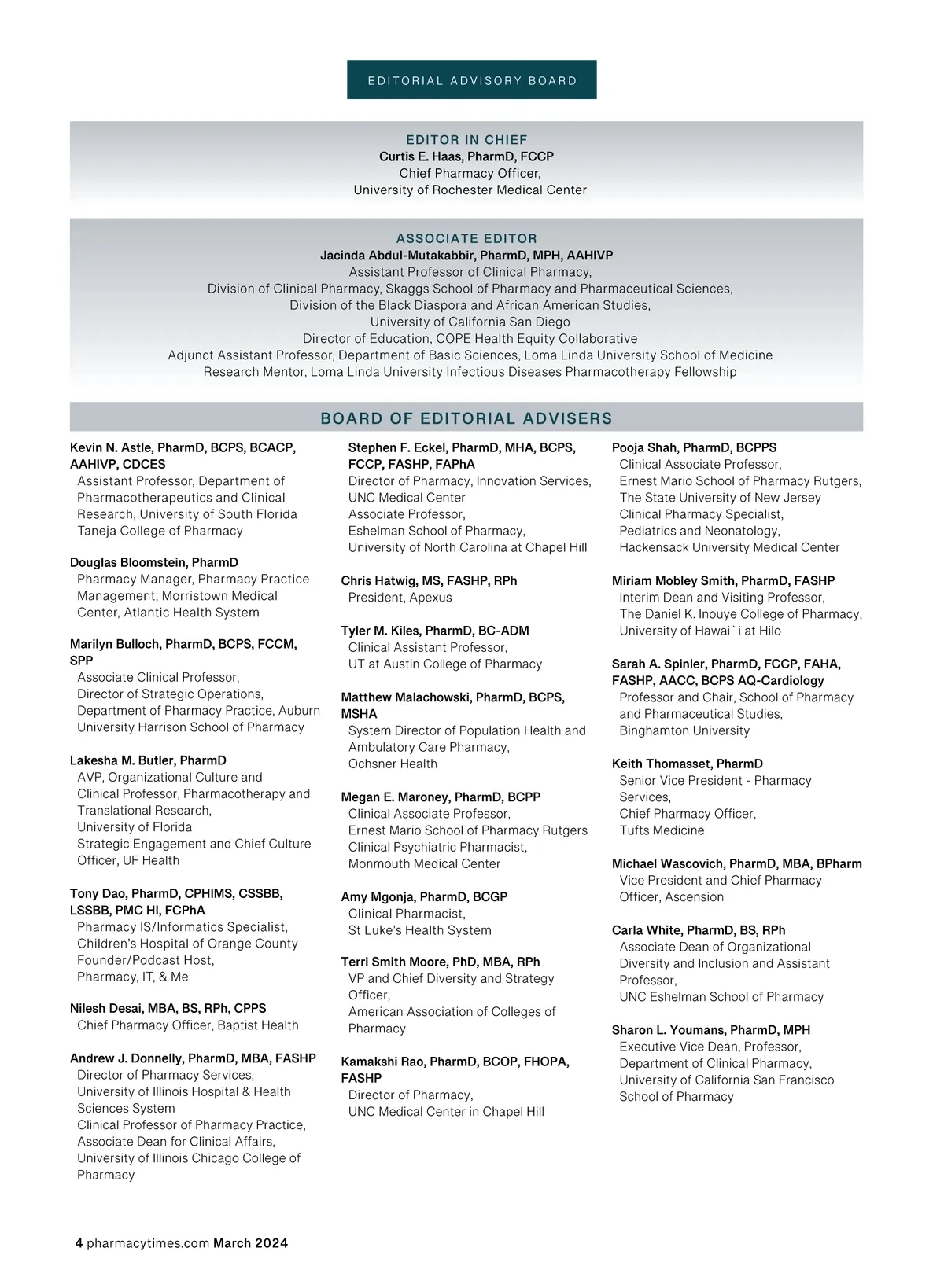 EDITORIAL ADVISORY BOARD

EDITOR IN CHIEF
Curtis E. Haas, PharmD, FCCP
Chief Pharmacy Officer,
University of Rochester Medical Center

ASSOCIATE EDITOR
Jacinda Abdul-Mutakabbir, PharmD, MPH, AAHIVP
Assistant Professor of Clinical Pharmacy,
Division of Clinical Pharmacy, Skaggs School of Pharmacy and Pharmaceutical Sciences,
Division of the Black Diaspora and African American Studies,
University of California San Diego
Director of Education, COPE Health Equity Collaborative
Adjunct Assistant Professor, Department of Basic Sciences, Loma Linda University School of Medicine
Research Mentor, Loma Linda University Infectious Diseases Pharmacotherapy Fellowship

BOARD OF EDITORIAL ADVISERS

Kevin N. Astle, PharmD, BCPS, BCACP, AAHIVP, CDCES
Assistant Professor, Department of Pharmacotherapeutics and Clinical Research, University of South Florida Taneja College of Pharmacy

Douglas Bloomstein, PharmD
Pharmacy Manager, Pharmacy Practice Management, Morristown Medical Center, Atlantic Health System

Marilyn Bulloch, PharmD, BCPS, FCCM, SPP
Associate Clinical Professor,
Director of Strategic Operations,
Department of Pharmacy Practice, Auburn University Harrison School of Pharmacy

Lakesha M. Butler, PharmD
AVP, Organizational Culture and Clinical Professor, Pharmacotherapy and Translational Research,
University of Florida
Strategic Engagement and Chief Culture Officer, UF Health

Tony Dao, PharmD, CPHIMS, CSSBB, LSSBB, PMC HI, FCPhA
Pharmacy IS/Informatics Specialist,
Children's Hospital of Orange County
Founder/Podcast Host,
Pharmacy, IT, & Me

Nilesh Desai, MBA, BS, RPh, CPPS
Chief Pharmacy Officer, Baptist Health

Andrew J. Donnelly, PharmD, MBA, FASHP
Director of Pharmacy Services,
University of Illinois Hospital & Health Sciences System
Clinical Professor of Pharmacy Practice,
Associate Dean for Clinical Affairs,
University of Illinois Chicago College of Pharmacy

Stephen F. Eckel, PharmD, MHA, BCPS, FCCP, FASHP, FAPhA
Director of Pharmacy, Innovation Services,
UNC Medical Center
Associate Professor,
Eshelman School of Pharmacy,
University of North Carolina at Chapel Hill

Chris Hatwig, MS, FASHP, RPh
President, Apexus

Tyler M. Kiles, PharmD, BC-ADM
Clinical Assistant Professor,
UT at Austin College of Pharmacy

Matthew Malachowski, PharmD, BCPS, MSHA
System Director of Population Health and Ambulatory Care Pharmacy,
Ochsner Health

Megan E. Maroney, PharmD, BCPP
Clinical Associate Professor,
Ernest Mario School of Pharmacy Rutgers
Clinical Psychiatric Pharmacist,
Monmouth Medical Center

Amy Mgonja, PharmD, BCGP
Clinical Pharmacist,
St Luke's Health System

Terri Smith Moore, PhD, MBA, RPh
VP and Chief Diversity and Strategy Officer,
American Association of Colleges of Pharmacy

Kamakshi Rao, PharmD, BCOP, FHOPA, FASHP
Director of Pharmacy,
UNC Medical Center in Chapel Hill

Pooja Shah, PharmD, BCPPS
Clinical Associate Professor,
Ernest Mario School of Pharmacy Rutgers,
The State University of New Jersey
Clinical Pharmacy Specialist,
Pediatrics and Neonatology,
Hackensack University Medical Center

Miriam Mobley Smith, PharmD, FASHP
Interim Dean and Visiting Professor,
The Daniel K. Inouye College of Pharmacy,
University of Hawai`i at Hilo

Sarah A. Spinler, PharmD, FCCP, FAHA, FASHP, AACC, BCPS AQ-Cardiology
Professor and Chair, School of Pharmacy and Pharmaceutical Studies,
Binghamton University

Keith Thomasset, PharmD
Senior Vice President - Pharmacy Services,
Chief Pharmacy Officer,
Tufts Medicine

Michael Wascovich, PharmD, MBA, BPharm
Vice President and Chief Pharmacy Officer, Ascension

Carla White, PharmD, BS, RPh
Associate Dean of Organizational Diversity and Inclusion and Assistant Professor,
UNC Eshelman School of Pharmacy

Sharon L. Youmans, PharmD, MPH
Executive Vice Dean, Professor,
Department of Clinical Pharmacy,
University of California San Francisco School of Pharmacy

4 pharmacytimes.com March 2024